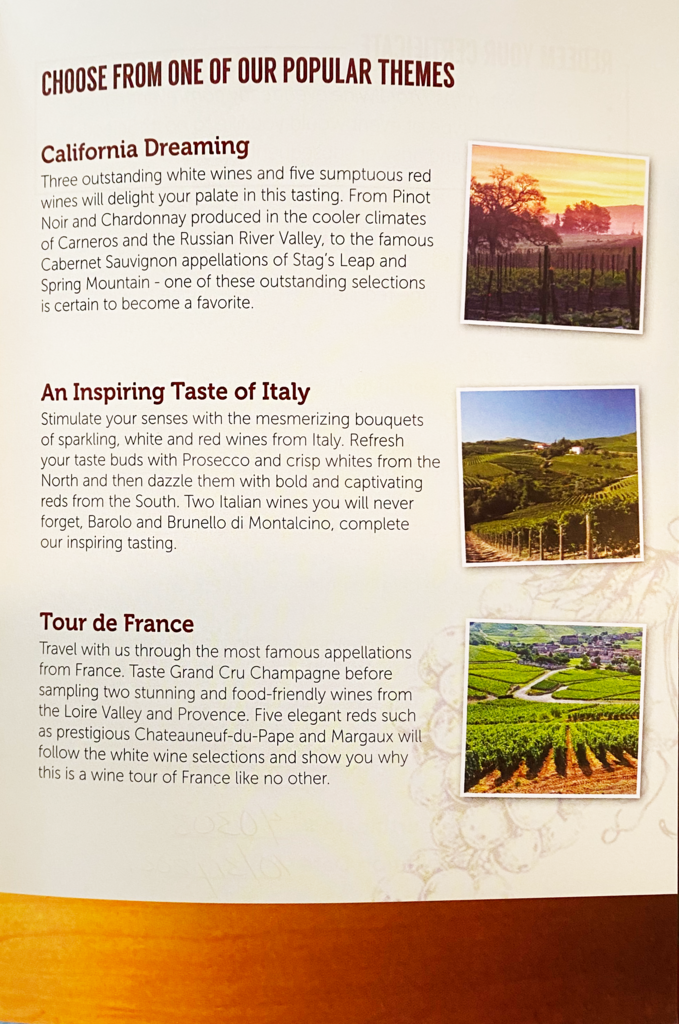 CHOOSE FROM ONE OF OUR POPULAR THEMES

California Dreaming

Three outstanding white wines and five sumptuous red wines will delight your palate in this tasting. From Pinot Noir and Chardonnay produced in the cooler climates of Carneros and the Russian River Valley, to the famous Cabernet Sauvignon appellations of Stag's Leap and Spring Mountain - one of these outstanding selections is certain to become a favorite.

An Inspiring Taste of Italy

Stimulate your senses with the mesmerizing bouquets of sparkling, white and red wines from Italy. Refresh your taste buds with Prosecco and crisp whites from the North and then dazzle them with bold and captivating reds from the South. Two Italian wines you will never forget, Barolo and Brunello di Montalcino, complete our inspiring tasting.

Tour de France

Travel with us through the most famous appellations from France. Taste Grand Cru Champagne before sampling two stunning and food-friendly wines from the Loire Valley and Provence. Five elegant reds such as prestigious Chateauneuf-du-Pape and Margaux will follow the white wine selections and show you why this is a wine tour of France like no other.